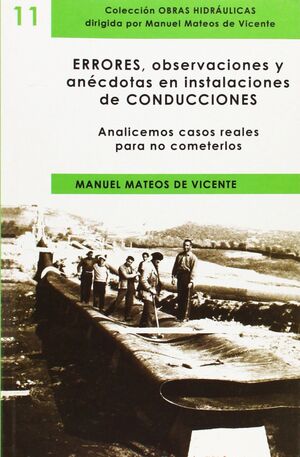 11

Colección OBRAS HIDRÁULICAS
dirigida por Manuel Mateos de Vicente

ERRORES, observaciones y anécdotas en instalaciones de CONDUCCIONES

Analicemos casos reales para no cometerlos

MANUEL MATEOS DE VICENTE